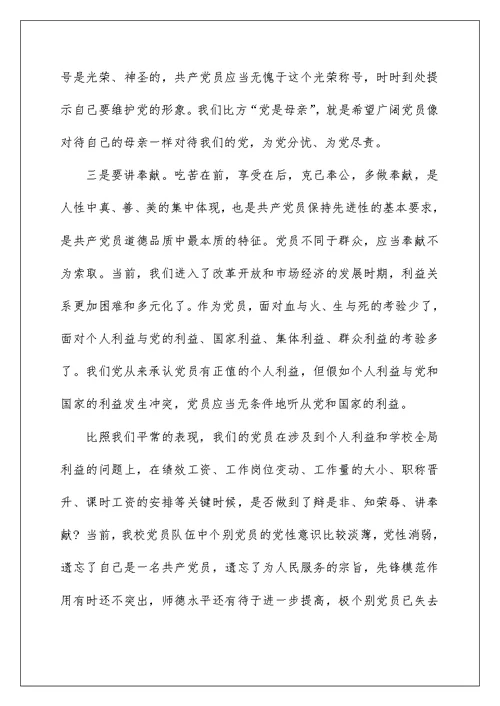 号是光荣、神圣的，共产党员应当无愧于这个光荣称号，时时到处提示自己要维护党的形象。我们比方“党是母亲”，就是希望广阔党员像对待自己的母亲一样对待我们的党，为党分忧、为党尽责。

三是要讲奉献。吃苦在前，享受在后，克己奉公，多做奉献，是人性中真、善、美的集中体现，也是共产党员保持先进性的基本要求，是共产党员道德品质中最本质的特征。党员不同于群众，应当奉献不为索取。当前，我们进入了改革开放和市场经济的发展时期，利益关系更加困难和多元化了。作为党员，面对血与火、生与死的考验少了，面对个人利益与党的利益、国家利益、集体利益、群众利益的考验多了。我们党从来承认党员有正值的个人利益，但假如个人利益与党和国家的利益发生冲突，党员应当无条件地听从党和国家的利益。

比照我们平常的表现，我们的党员在涉及到个人利益和学校全局利益的问题上，在绩效工资、工作岗位变动、工作量的大小、职称晋升、课时工资的安排等关键时候，是否做到了辩是非、知荣辱、讲奉献？当前，我校党员队伍中个别党员的党性意识比较淡薄，党性消弱，遗忘了自己是一名共产党员，遗忘了为人民服务的宗旨，先锋模范作用有时还不突出，师德水平还有待于进一步提高，极个别党员已失去